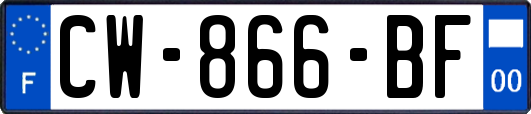 F
CW-866-BF
00